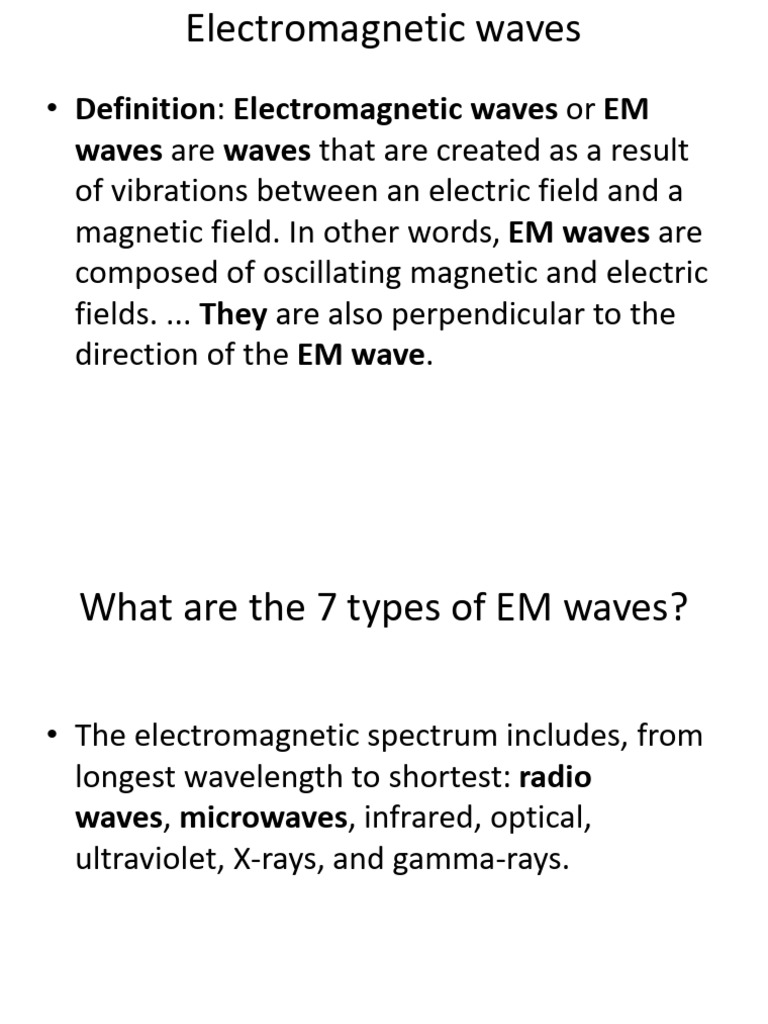 Electromagnetic waves

• Definition: Electromagnetic waves or EM waves are waves that are created as a result of vibrations between an electric field and a magnetic field. In other words, EM waves are composed of oscillating magnetic and electric fields. ... They are also perpendicular to the direction of the EM wave.

What are the 7 types of EM waves?

• The electromagnetic spectrum includes, from longest wavelength to shortest: radio waves, microwaves, infrared, optical, ultraviolet, X-rays, and gamma-rays.